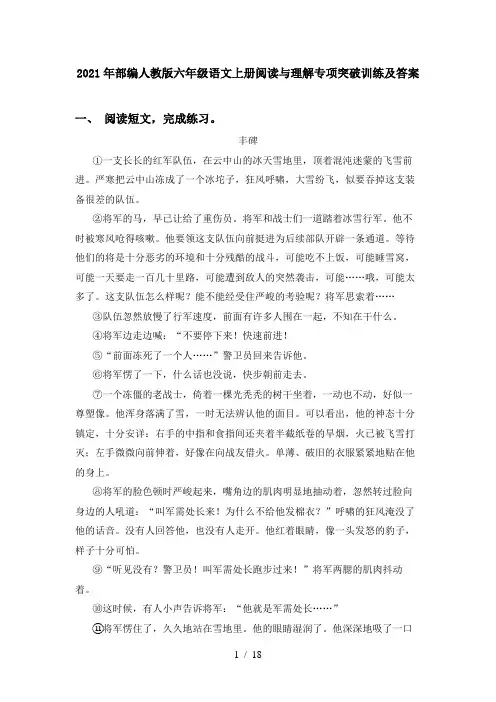 2021年部编人教版六年级语文上册阅读与理解专项突破训练及答案

一、 阅读短文，完成练习。

丰碑

①一支长长的红军队伍，在云中山的冰天雪地里，顶着混沌迷蒙的飞雪前进。严寒把云中山冻成了一个冰坨子，狂风呼啸，大雪纷飞，似要吞掉这支装备很差的队伍。

②将军的马，早已让给了重伤员。将军和战士们一道踏着冰雪行军。他不时被寒风呛得咳嗽。他要领这支队伍向前挺进为后续部队开辟一条通道。等待他们的将是十分恶劣的环境和十分残酷的战斗，可能吃不上饭，可能睡雪窝，可能一天要走一百几十里路，可能遭到敌人的突然袭击，可能……哦，可能太多了。这支队伍怎么样呢？能不能经受住严峻的考验呢？将军思索着……

③队伍忽然放慢了行军速度，前面有许多人围在一起，不知在干什么。

④将军边走边喊：“不要停下来！快速前进！

⑤“前面冻死了一个人……”警卫员回来告诉他。

⑥将军愣了一下，什么话也没说，快步朝前走去。

⑦一个冻僵的老战士，倚着一棵光秃秃的树干坐着，一动也不动，好似一尊塑像。他浑身落满了雪，一时无法辨认他的面目。可以看出，他的神态十分镇定，十分安详：右手的中指和食指间还夹着半截纸卷的旱烟，火已被飞雪打灭；左手微微向前伸着，好像在向战友借火。单薄、破旧的衣服紧紧地贴在他的身上。

⑧将军的脸色顿时严峻起来，嘴角边的肌肉明显地抽动着，忽然转过脸向身边的人吼道：“叫军需处长来！为什么不给他发棉衣？”呼啸的狂风淹没了他的话音。没有人回答他，也没有人走开。他红着眼睛，像一头发怒的豹子，样子十分可怕。

⑨“听见没有？警卫员！叫军需处长跑步过来！”将军两腮的肌肉抖动着。

⑩这时候，有人小声告诉将军：“他就是军需处长……”

⑪将军愣住了，久久地站在雪地里。他的眼睛湿润了。他深深地吸了一口

1 / 18